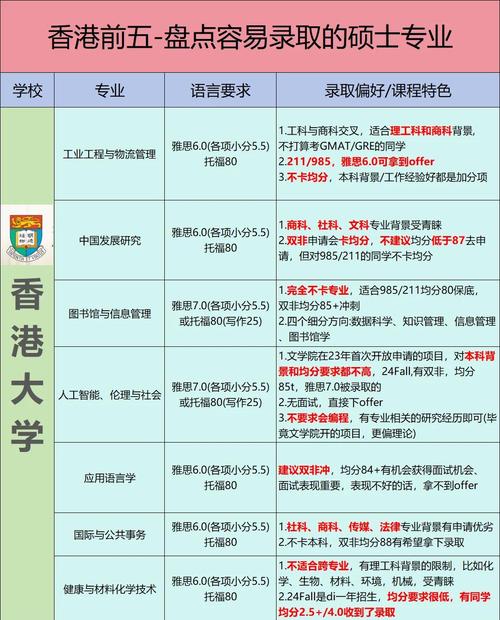 香港前五-盘点容易录取的硕士专业

| 学校 | 专业 | 语言要求 | 录取偏好/课程特色 |
|---|---|---|---|
| 香港大学 | 工业工程与物流管理 | 雅思6.0(各项小分5.5) 托福80 | 1.工科与商科交叉，适合理工科和商科背景，不打算考GMAT/GRE的同学 2.211/985，雅思6.0可拿到offer 3.不卡均分，本科背景/工作经验好都是加分项 |
| | 中国发展研究 | 雅思6.0(各项小分5.5) 托福80 | 1.商科、社科、文科专业背景受青睐 2.双非申请会卡均分，不建议均分低于87去申请，但对985/211的同学不卡均分 |
| | 图书馆与信息管理 | 雅思7.0(各项小分5.5) 或托福80(写作25) | 1.完全不卡专业，适合985/211均分80保底，双非均分85+冲刺 2.四个细分方向:数据科学、知识管理、信息管理、图书馆学 |
| | 人工智能、伦理与社会 | 雅思7.0(各项小分5.5) 或托福80(写作25) | 1.文学院在23年首次开放申请的项目，对本科背景和均分要求都不高，24Fall,有双非，均分85t，雅思7.0被录取的 2.无面试，直接下offer 3.不要求会编程，有专业相关的研究经历即可(毕竟文学院开的项目，更偏理论) |
| | 应用语言学 | 雅思6.0(各项小分5.5) 托福80 | 建议双非冲，均分84+有机会获得面试机会、面试表现重要，表现不好的话，拿不到offer |
| | 国际与公共事务 | 雅思6.0(各项小分5.5) 托福80 | 1.社科、商科、传媒、法律专业背景有申请优劣 2.不卡本科，双非均分88有希望拿下录取 |
| | 健康与材料化学技术 | 雅思6.0(各项小分5.5) 托福80 | 1.不适合跨专业，有理工科背景的限制，比如化学、生物、材料、环境，机械，受青睐 2.24Fall是di一年招生，均分要求很低，有同学均分2.5+/4.0收到了录取 |